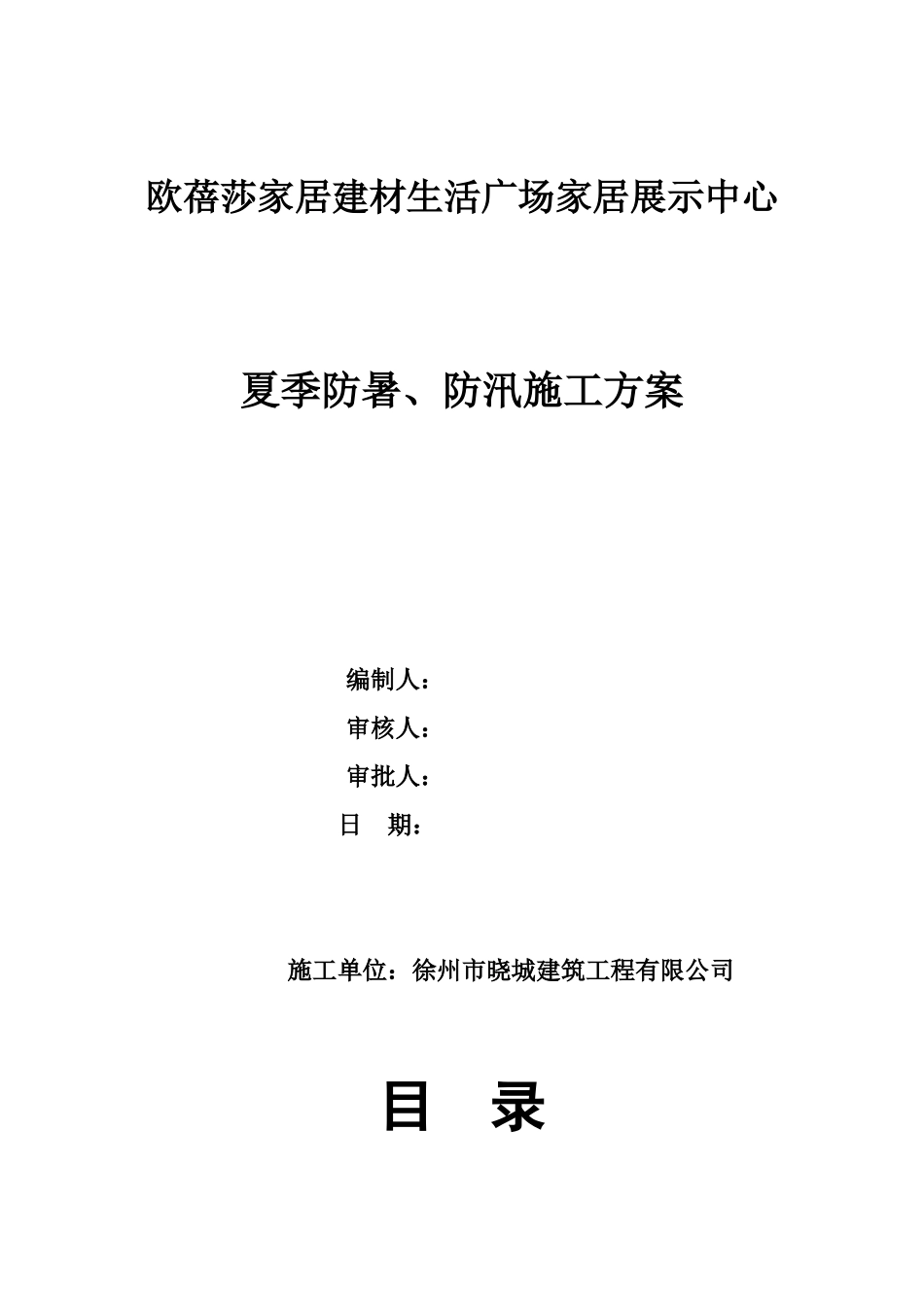 欧蓓莎家居建材生活广场家居展示中心

夏季防暑、防汛施工方案

编制人：

审核人：

审批人：

日　期：

施工单位：徐州市晓城建筑工程有限公司

目　录